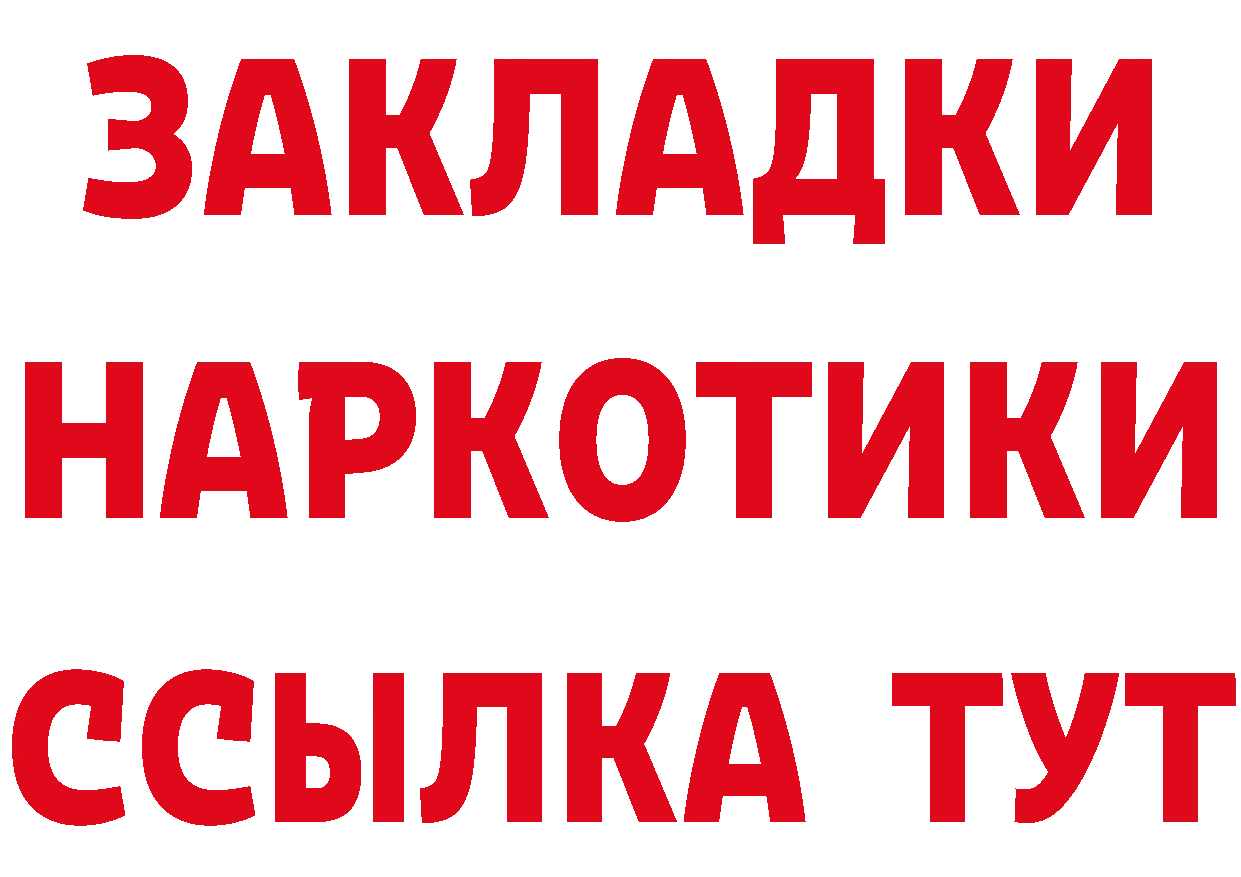 ЗАКЛАДКИ
НАРКОТИКИ
ССЫЛКА ТУТ